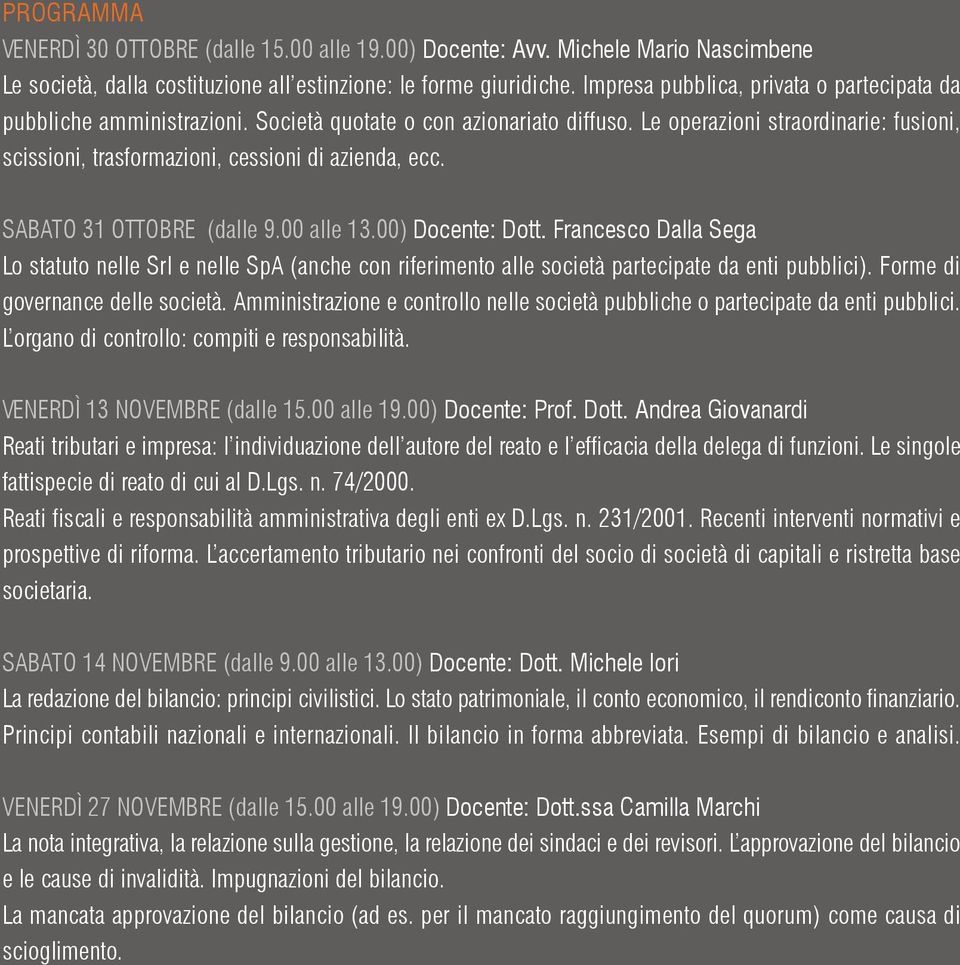 PROGRAMMA

VENERDÌ 30 OTTOBRE (dalle 15.00 alle 19.00) Docente: Avv. Michele Mario Nascimbene
Le società, dalla costituzione all'estinzione: le forme giuridiche. Impresa pubblica, privata o partecipata da pubbliche amministrazioni. Società quotate o con azionariato diffuso. Le operazioni straordinarie: fusioni, scissioni, trasformazioni, cessioni di azienda, ecc.

SABATO 31 OTTOBRE (dalle 9.00 alle 13.00) Docente: Dott. Francesco Dalla Sega
Lo statuto nelle Srl e nelle SpA (anche con riferimento alle società partecipate da enti pubblici). Forme di governance delle società. Amministrazione e controllo nelle società pubbliche o partecipate da enti pubblici. L'organo di controllo: compiti e responsabilità.

VENERDÌ 13 NOVEMBRE (dalle 15.00 alle 19.00) Docente: Prof. Dott. Andrea Giovanardi
Reati tributari e impresa: l'individuazione dell'autore del reato e l'efficacia della delega di funzioni. Le singole fattispecie di reato di cui al D.Lgs. n. 74/2000.
Reati fiscali e responsabilità amministrativa degli enti ex D.Lgs. n. 231/2001. Recenti interventi normativi e prospettive di riforma. L'accertamento tributario nei confronti del socio di società di capitali e ristretta base societaria.

SABATO 14 NOVEMBRE (dalle 9.00 alle 13.00) Docente: Dott. Michele Iori
La redazione del bilancio: principi civilistici. Lo stato patrimoniale, il conto economico, il rendiconto finanziario. Principi contabili nazionali e internazionali. Il bilancio in forma abbreviata. Esempi di bilancio e analisi.

VENERDÌ 27 NOVEMBRE (dalle 15.00 alle 19.00) Docente: Dott.ssa Camilla Marchi
La nota integrativa, la relazione sulla gestione, la relazione dei sindaci e dei revisori. L'approvazione del bilancio e le cause di invalidità. Impugnazioni del bilancio.
La mancata approvazione del bilancio (ad es. per il mancato raggiungimento del quorum) come causa di scioglimento.